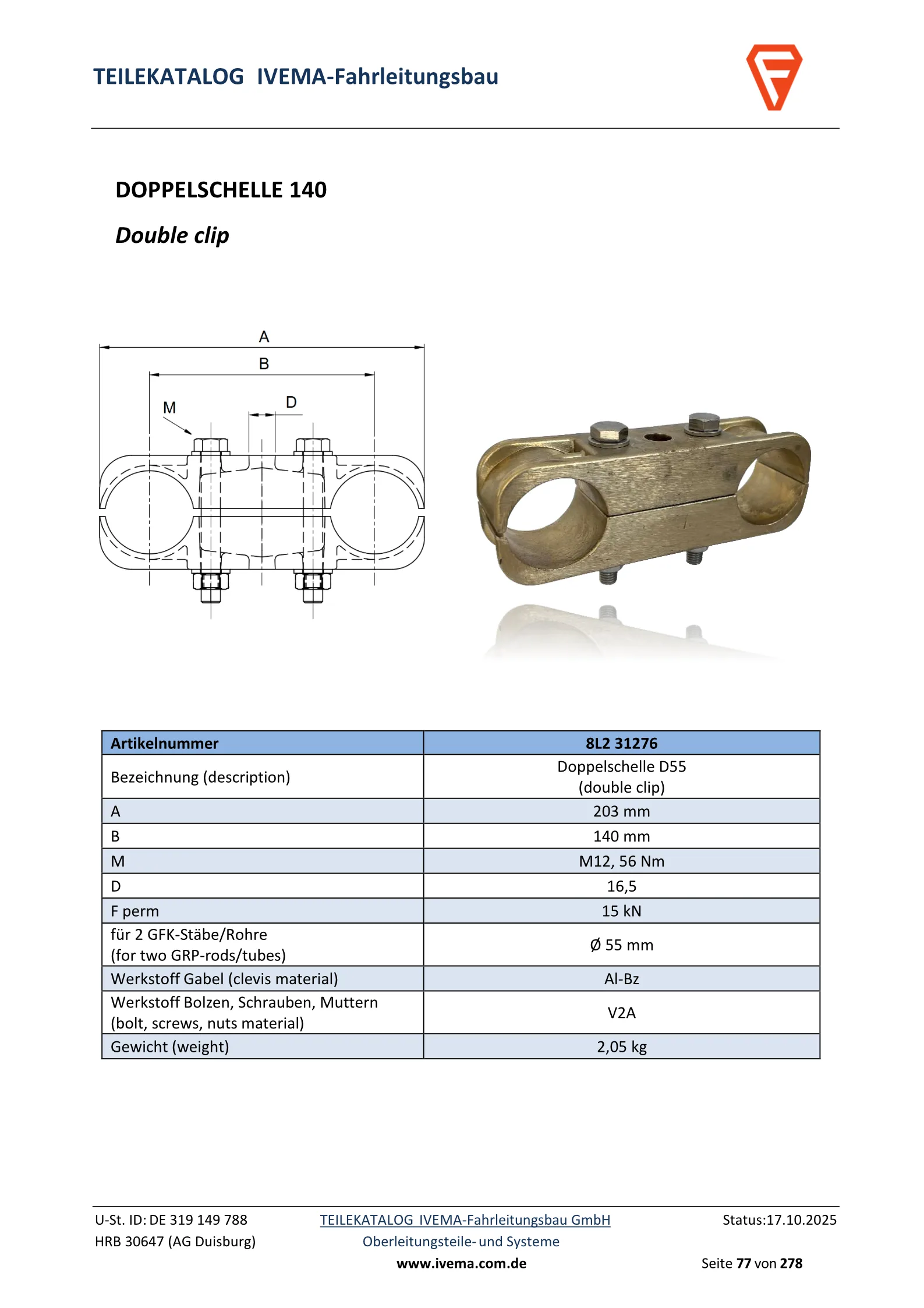 TEILEKATALOG IVEMA-Fahrleitungsbau

DOPPELSCHELLE 140

Double clip

A

B

M

D

| Artikelnummer | 8L2 31276 |
|---|---|
| Bezeichnung (description) | Doppelschelle D55 (double clip) |
| A | 203 mm |
| B | 140 mm |
| M | M12, 56 Nm |
| D | 16,5 |
| F perm | 15 kN |
| für 2 GFK-Stäbe/Rohre (for two GRP-rods/tubes) | Ø 55 mm |
| Werkstoff Gabel (clevis material) | Al-Bz |
| Werkstoff Bolzen, Schrauben, Muttern (bolt, screws, nuts material) | V2A |
| Gewicht (weight) | 2,05 kg |

U-St. ID: DE 319 149 788
HRB 30647 (AG Duisburg)

TEILEKATALOG IVEMA-Fahrleitungsbau GmbH
Oberleitungsteile- und Systeme
www.ivema.com.de

Status:17.10.2025
Seite 77 von 278